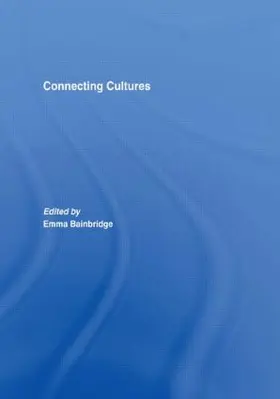 Connecting Cultures

Edited by
Emma Bainbridge